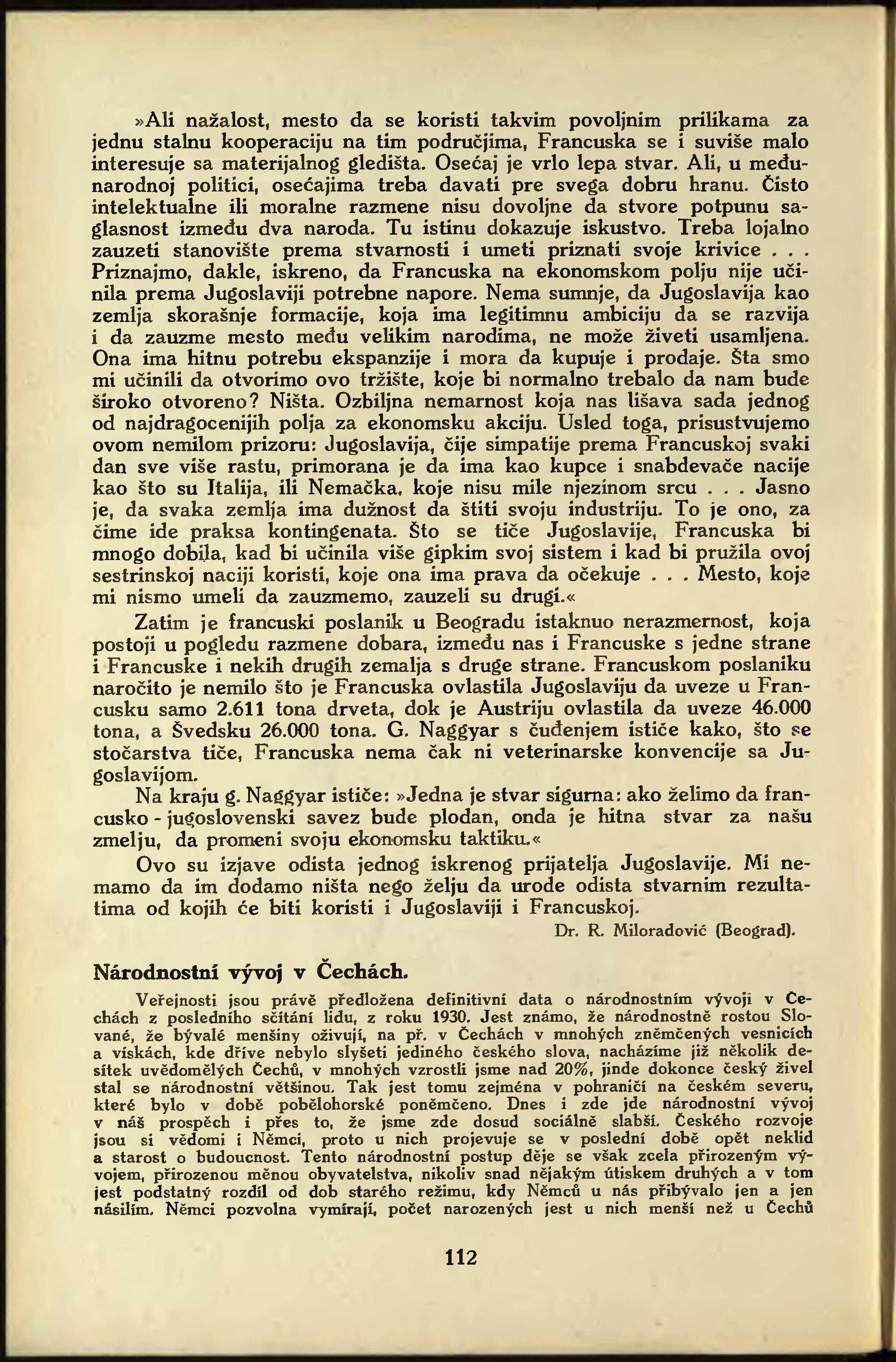 »Ali nažalost, mesto da se koristi takvim povoljnim prilikama za jednu stalnu kooperaciju na tim područjima, Francuska se i suviše malo interesuje sa materijalnog gledišta. Osećaj je vrlo lepa stvar. Ali, u međunarodnoj politici, osećajima treba davati pre svega dobru hranu. Čisto intelektualne ili moralne razmene nisu dovoljne da stvore potpunu saglasnost između dva naroda. Tu istinu dokazuje iskustvo. Treba lojalno zauzeti stanovište prema stvarnosti i umeti priznati svoje krivice . . . Priznajmo, dakle, iskreno, da Francuska na ekonomskom polju nije učinila prema Jugoslaviji potrebne napore. Nema sumnje, da Jugoslavija kao zemlja skorašnje formacije, koja ima legitimnu ambiciju da se razvija i da zauzme mesto među velikim narodima, ne može živeti usamljena. Ona ima hitnu potrebu ekspanzije i mora da kupuje i prodaje. Šta smo mi učinili da otvorimo ovo tržište, koje bi normalno trebalo da nam bude široko otvoreno? Ništa. Ozbiljna nemarnost koja nas lišava sada jednog od najdragocenijih polja za ekonomsku akciju. Usled toga, prisustvujemo ovom nemilom prizoru: Jugoslavija, čije simpatije prema Francuskoj svaki dan sve više rastu, primorana je da ima kao kupce i snabdevače nacije kao što su Italija, ili Nemačka, koje nisu mile njezinom srcu . . . Jasno je, da svaka zemlja ima dužnost da štiti svoju industriju. To je ono, za čime ide praksa kontingenata. Što se tiče Jugoslavije, Francuska bi mnogo dobila, kad bi učinila više gipkim svoj sistem i kad bi pružila ovoj sestrinskoj naciji koristi, koje ona ima prava da očekuje . . . Mesto, koje mi nismo umeli da zauzmemo, zauzeli su drugi.«

Zatim je francuski poslanik u Beogradu istaknuo nerazmernost, koja postoji u pogledu razmene dobara, između nas i Francuske s jedne strane i Francuske i nekih drugih zemalja s druge strane. Francuskom poslaniku naročito je nemilo što je Francuska ovlastila Jugoslaviju da uveze u Francusku samo 2.611 tona drveta, dok je Austriju ovlastila da uveze 46.000 tona, a Švedsku 26.000 tona. G. Naggyar s čuđenjem ističe kako, što se stočarstva tiče, Francuska nema čak ni veterinarske konvencije sa Jugoslavijom.

Na kraju g. Naggyar ističe: »Jedna je stvar sigurna: ako želimo da francusko - jugoslovenski savez bude plodan, onda je hitna stvar za našu zmelju, da promeni svoju ekonomsku taktiku.«

Ovo su izjave odista jednog iskrenog prijatelja Jugoslavije. Mi nemamo da im dodamo ništa nego želju da urode odista stvarnim rezultatima od kojih će biti koristi i Jugoslaviji i Francuskoj.

Dr. R. Miloradović (Beograd).

Národnostní vývoj v Čechách.

Veřejnosti jsou právě předložena definitivní data o národnostním vývoji v Čechách z posledního sčítání lidu, z roku 1930. Jest známo, že národnostně rostou Slované, že bývalé menšiny oživují, na př. v Čechách v mnohých zněmčených vesnicích a vískách, kde dříve nebylo slyšeti jediného českého slova, nacházíme již několik desítek uvědomělých Čechů, v mnohých vzrostli jsme nad 20%, jinde dokonce český živel stal se národnostní většinou. Tak jest tomu zejména v pohraničí na českém severu, které bylo v době pobělohorské poněmčeno. Dnes i zde jde národnostní vývoj v náš prospěch i přes to, že jsme zde dosud sociálně slabší. Českého rozvoje jsou si vědomi i Němci, proto u nich projevuje se v poslední době opět neklid a starost o budoucnost. Tento národnostní postup děje se však zcela přirozeným vývojem, přirozenou měnou obyvatelstva, nikoliv snad nějakým útiskem druhých a v tom jest podstatný rozdíl od dob starého režimu, kdy Němců u nás přibývalo jen a jen násilím. Němci pozvolna vymírají, počet narozených jest u nich menší než u Čechů

112